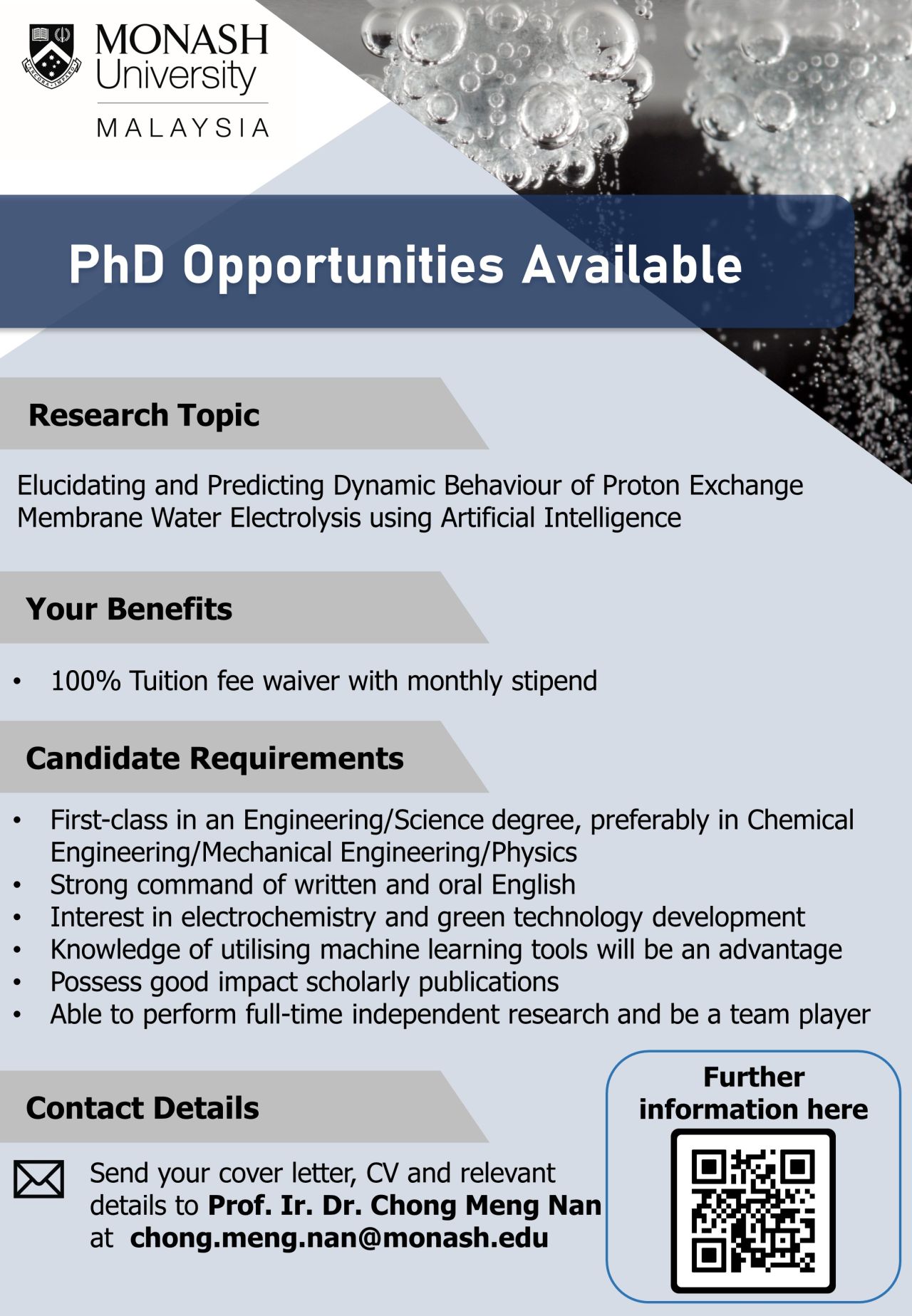 MONASH University
MALAYSIA

PhD Opportunities Available

Research Topic

Elucidating and Predicting Dynamic Behaviour of Proton Exchange Membrane Water Electrolysis using Artificial Intelligence

Your Benefits

• 100% Tuition fee waiver with monthly stipend

Candidate Requirements

• First-class in an Engineering/Science degree, preferably in Chemical Engineering/Mechanical Engineering/Physics
• Strong command of written and oral English
• Interest in electrochemistry and green technology development
• Knowledge of utilising machine learning tools will be an advantage
• Possess good impact scholarly publications
• Able to perform full-time independent research and be a team player

Contact Details

Send your cover letter, CV and relevant details to Prof. Ir. Dr. Chong Meng Nan at chong.meng.nan@monash.edu

Further information here